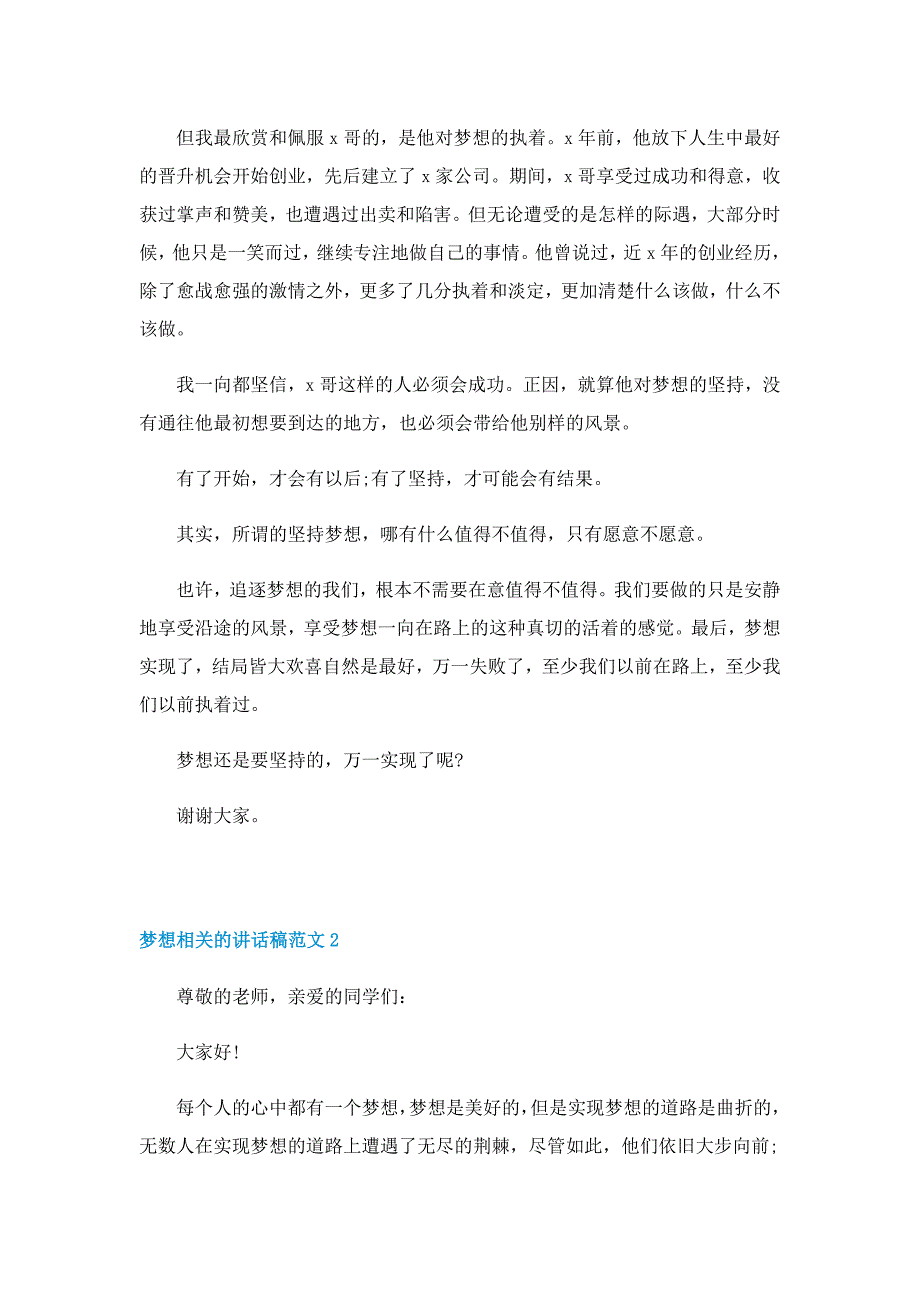 但我最欣赏和佩服 x 哥的，是他对梦想的执着。x 年前，他放下人生中最好的晋升机会开始创业，先后建立了 x 家公司。期间，x 哥享受过成功和得意，收获过掌声和赞美，也遭遇过出卖和陷害。但无论遭受的是怎样的际遇，大部分时候，他只是一笑而过，继续专注地做自己的事情。他曾说过，近 x 年的创业经历，除了愈战愈强的激情之外，更多了几分执着和淡定，更加清楚什么该做，什么不该做。

我一向都坚信，x 哥这样的人必须会成功。正因，就算他对梦想的坚持，没有通往他最初想要到达的地方，也必须会带给他别样的风景。

有了开始，才会有以后;有了坚持，才可能会有结果。

其实，所谓的坚持梦想，哪有什么值得不值得，只有愿意不愿意。

也许，追逐梦想的我们，根本不需要在意值得不值得。我们要做的只是安静地享受沿途的风景，享受梦想一向在路上的这种真切的活着的感觉。最后，梦想实现了，结局皆大欢喜自然是最好，万一失败了，至少我们以前在路上，至少我们以前执着过。

梦想还是要坚持的，万一实现了呢?

谢谢大家。

梦想相关的讲话稿范文 2

尊敬的老师，亲爱的同学们:

大家好!

每个人的心中都有一个梦想，梦想是美好的，但是实现梦想的道路是曲折的，无数人在实现梦想的道路上遭遇了无尽的荆棘，尽管如此，他们依旧大步向前;